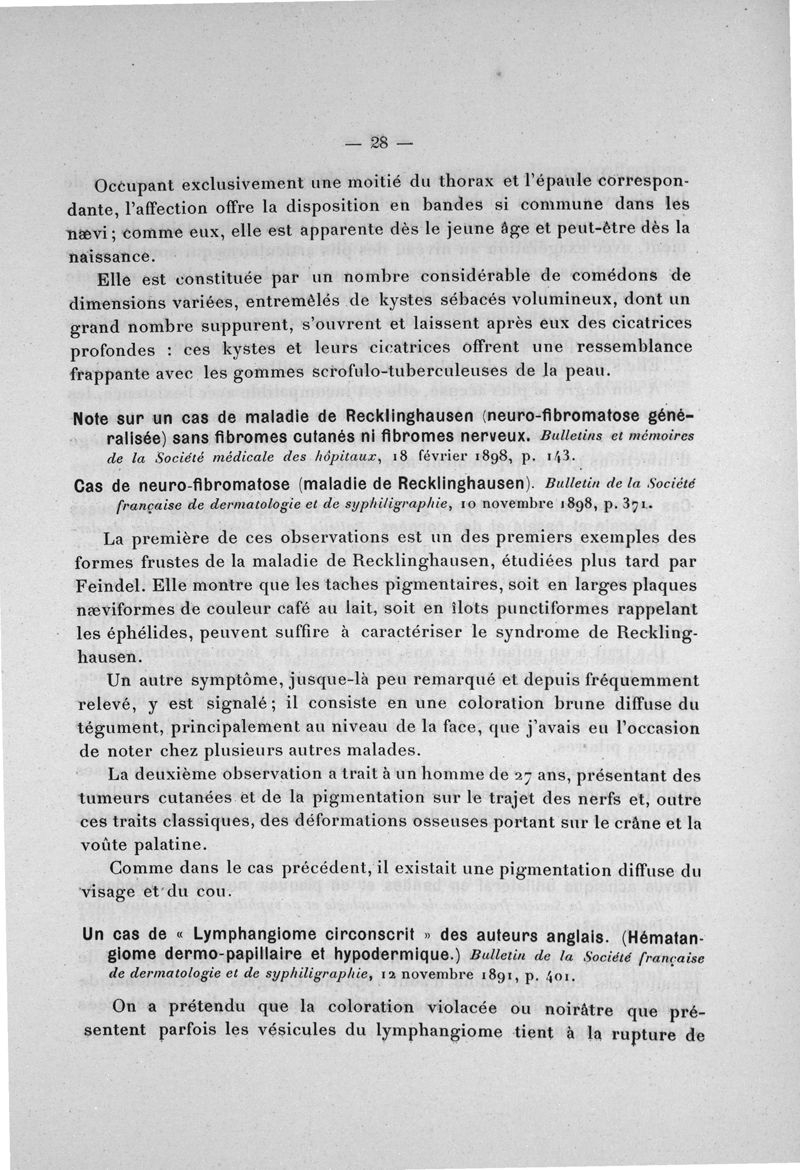 — 28 —

Occupant exclusivement une moitié du thorax et l'épaule correspondante, l'affection offre la disposition en bandes si commune dans les nævi ; comme eux, elle est apparente dès le jeune âge et peut-être dès la naissance.

Elle est constituée par un nombre considérable de comédons de dimensions variées, entremêlés de kystes sébacés volumineux, dont un grand nombre suppurent, s'ouvrent et laissent après eux des cicatrices profondes : ces kystes et leurs cicatrices offrent une ressemblance frappante avec les gommes scrofulo-tuberculeuses de la peau.

Note sur un cas de maladie de Recklinghausen (neuro-fibromatose généralisée) sans fibromes cutanés ni fibromes nerveux. Bulletins et mémoires de la Société médicale des hôpitaux, 18 février 1898, p. 143.

Cas de neuro-fibromatose (maladie de Recklinghausen). Bulletin de la Société française de dermatologie et de syphiligraphie, 10 novembre 1898, p. 371.

La première de ces observations est un des premiers exemples des formes frustes de la maladie de Recklinghausen, étudiées plus tard par Feindel. Elle montre que les taches pigmentaires, soit en larges plaques næviformes de couleur café au lait, soit en îlots punctiformes rappelant les éphélides, peuvent suffire à caractériser le syndrome de Recklinghausen.

Un autre symptôme, jusque-là peu remarqué et depuis fréquemment relevé, y est signalé ; il consiste en une coloration brune diffuse du tégument, principalement au niveau de la face, que j'avais eu l'occasion de noter chez plusieurs autres malades.

La deuxième observation a trait à un homme de 27 ans, présentant des tumeurs cutanées et de la pigmentation sur le trajet des nerfs et, outre ces traits classiques, des déformations osseuses portant sur le crâne et la voûte palatine.

Comme dans le cas précédent, il existait une pigmentation diffuse du visage et du cou.

Un cas de « Lymphangiome circonscrit » des auteurs anglais. (Hématangiome dermo-papillaire et hypodermique.) Bulletin de la Société française de dermatologie et de syphiligraphie, 12 novembre 1891, p. 401.

On a prétendu que la coloration violacée ou noirâtre que présentent parfois les vésicules du lymphangiome tient à la rupture de